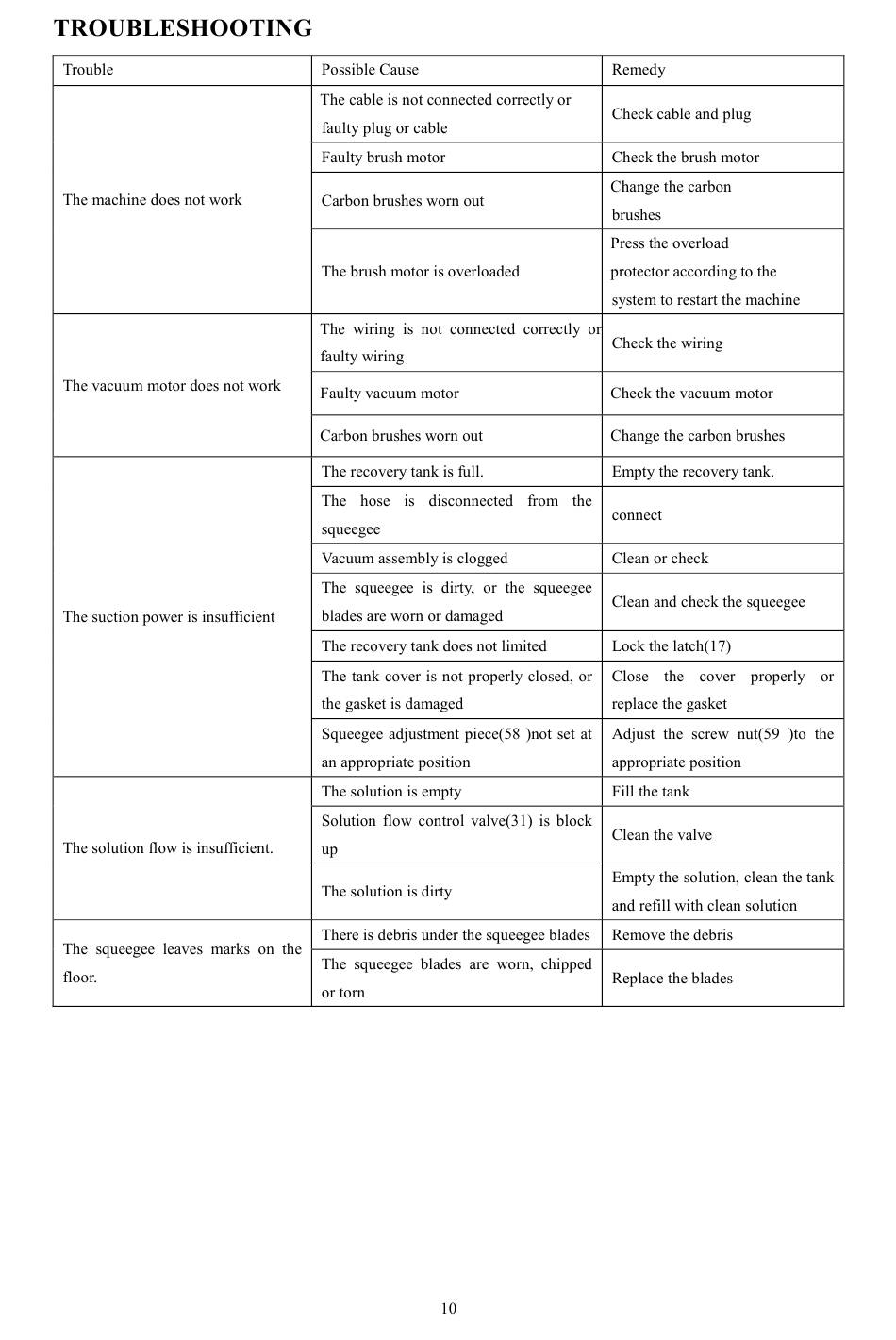 TROUBLESHOOTING

| Trouble | Possible Cause | Remedy |
|---|---|---|
| The machine does not work | The cable is not connected correctly or faulty plug or cable | Check cable and plug |
| | Faulty brush motor | Check the brush motor |
| | Carbon brushes worn out | Change the carbon brushes |
| | The brush motor is overloaded | Press the overload protector according to the system to restart the machine |
| The vacuum motor does not work | The wiring is not connected correctly or faulty wiring | Check the wiring |
| | Faulty vacuum motor | Check the vacuum motor |
| | Carbon brushes worn out | Change the carbon brushes |
| The suction power is insufficient | The recovery tank is full. | Empty the recovery tank. |
| | The hose is disconnected from the squeegee | connect |
| | Vacuum assembly is clogged | Clean or check |
| | The squeegee is dirty, or the squeegee blades are worn or damaged | Clean and check the squeegee |
| | The recovery tank does not limited | Lock the latch(17) |
| | The tank cover is not properly closed, or the gasket is damaged | Close the cover properly or replace the gasket |
| | Squeegee adjustment piece(58 )not set at an appropriate position | Adjust the screw nut(59 )to the appropriate position |
| The solution flow is insufficient. | The solution is empty | Fill the tank |
| | Solution flow control valve(31) is block up | Clean the valve |
| | The solution is dirty | Empty the solution, clean the tank and refill with clean solution |
| The squeegee leaves marks on the floor. | There is debris under the squeegee blades | Remove the debris |
| | The squeegee blades are worn, chipped or torn | Replace the blades |

10